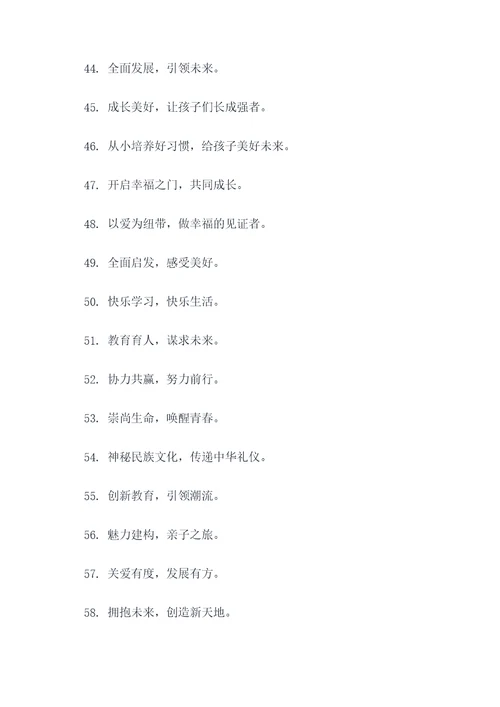 44. 全面发展，引领未来。

45. 成长美好，让孩子们长成强者。

46. 从小培养好习惯，给孩子美好未来。

47. 开启幸福之门，共同成长。

48. 以爱为纽带，做幸福的见证者。

49. 全面启发，感受美好。

50. 快乐学习，快乐生活。

51. 教育育人，谋求未来。

52. 协力共赢，努力前行。

53. 崇尚生命，唤醒青春。

54. 神秘民族文化，传递中华礼仪。

55. 创新教育，引领潮流。

56. 魅力建构，亲子之旅。

57. 关爱有度，发展有方。

58. 拥抱未来，创造新天地。